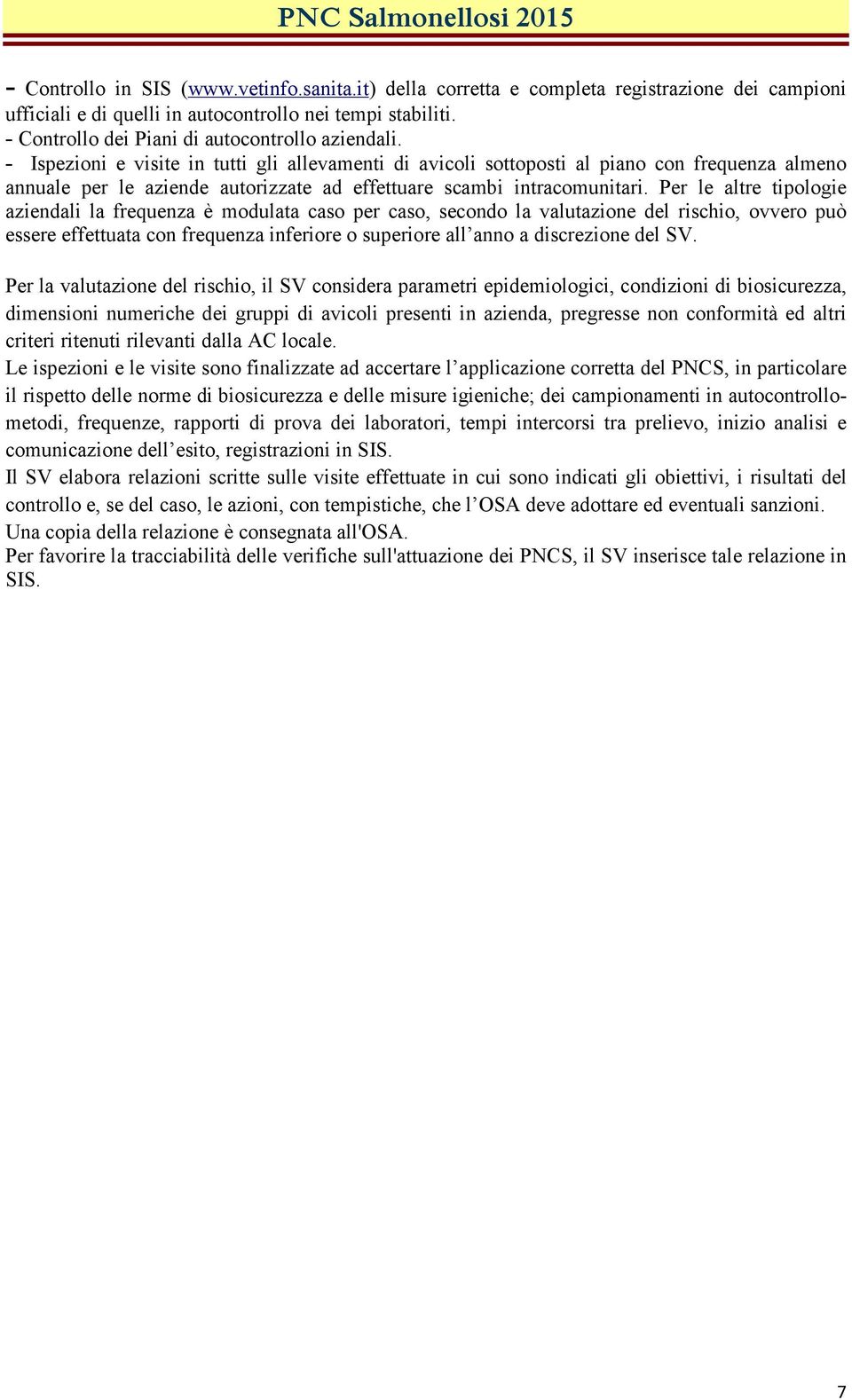 PNC Salmonellosi 2015

- Controllo in SIS (www.vetinfo.sanita.it) della corretta e completa registrazione dei campioni ufficiali e di quelli in autocontrollo nei tempi stabiliti.
- Controllo dei Piani di autocontrollo aziendali.
- Ispezioni e visite in tutti gli allevamenti di avicoli sottoposti al piano con frequenza almeno annuale per le aziende autorizzate ad effettuare scambi intracomunitari. Per le altre tipologie aziendali la frequenza è modulata caso per caso, secondo la valutazione del rischio, ovvero può essere effettuata con frequenza inferiore o superiore all'anno a discrezione del SV.

Per la valutazione del rischio, il SV considera parametri epidemiologici, condizioni di biosicurezza, dimensioni numeriche dei gruppi di avicoli presenti in azienda, pregresse non conformità ed altri criteri ritenuti rilevanti dalla AC locale.
Le ispezioni e le visite sono finalizzate ad accertare l'applicazione corretta del PNCS, in particolare il rispetto delle norme di biosicurezza e delle misure igieniche; dei campionamenti in autocontrollo-metodi, frequenze, rapporti di prova dei laboratori, tempi intercorsi tra prelievo, inizio analisi e comunicazione dell'esito, registrazioni in SIS.
Il SV elabora relazioni scritte sulle visite effettuate in cui sono indicati gli obiettivi, i risultati del controllo e, se del caso, le azioni, con tempistiche, che l'OSA deve adottare ed eventuali sanzioni.
Una copia della relazione è consegnata all'OSA.
Per favorire la tracciabilità delle verifiche sull'attuazione dei PNCS, il SV inserisce tale relazione in SIS.

7